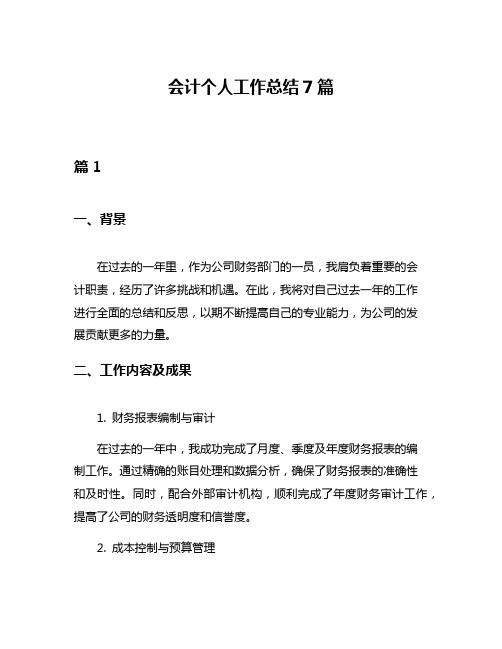 会计个人工作总结7篇

篇1

一、背景

在过去的一年里，作为公司财务部门的一员，我肩负着重要的会计职责，经历了许多挑战和机遇。在此，我将对自己过去一年的工作进行全面的总结和反思，以期不断提高自己的专业能力，为公司的发展贡献更多的力量。

二、工作内容及成果

1. 财务报表编制与审计

在过去的一年中，我成功完成了月度、季度及年度财务报表的编制工作。通过精确的账目处理和数据分析，确保了财务报表的准确性和及时性。同时，配合外部审计机构，顺利完成了年度财务审计工作，提高了公司的财务透明度和信誉度。

2. 成本控制与预算管理